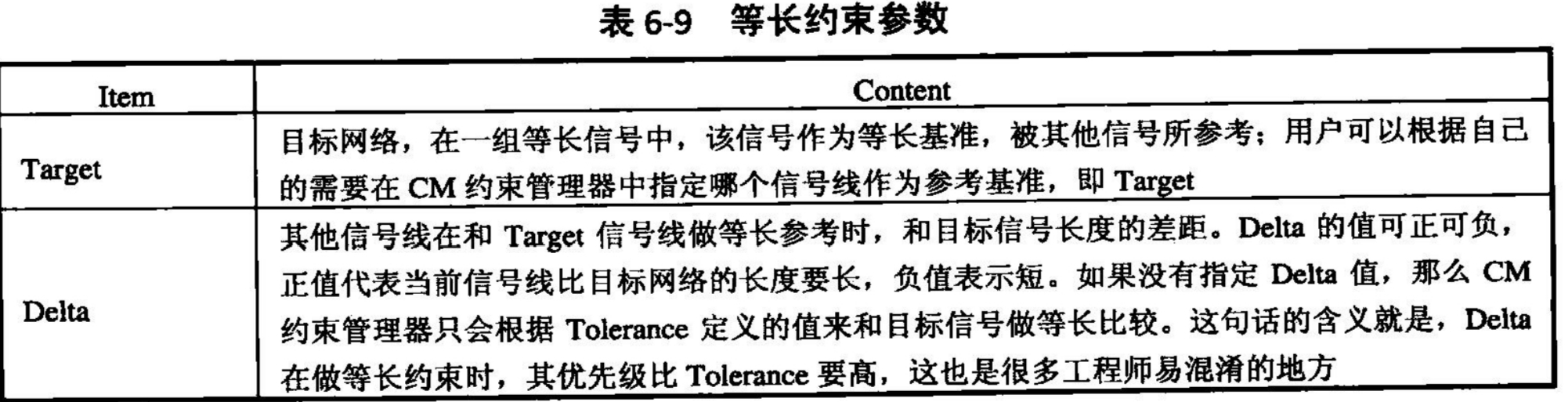 表6-9 等长约束参数

| Item | Content |
|---|---|
| Target | 目标网络，在一组等长信号中，该信号作为等长基准，被其他信号所参考；用户可以根据自己的需要在CM约束管理器中指定哪个信号线作为参考基准，即Target |
| Delta | 其他信号线在和Target信号线做等长参考时，和目标信号长度的差距。Delta的值可正可负，正值代表当前信号线比目标网络的长度要长，负值表示短。如果没有指定Delta值，那么CM约束管理器只会根据Tolerance定义的值来和目标信号做等长比较。这句话的含义就是，Delta在做等长约束时，其优先级比Tolerance要高，这也是很多工程师易混淆的地方 |